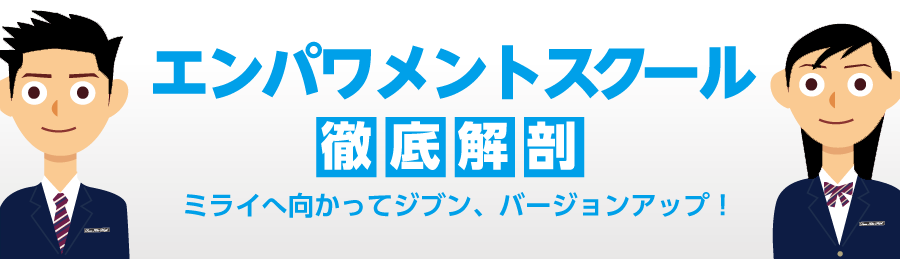 エンパワメントスクール
徹底解剖
ミライへ向かってジブン、バージョンアップ！